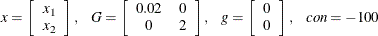 $x = \begin{bmatrix} x_1 \\ x_2 \end{bmatrix}, \quad G = \begin{bmatrix} 0.02 & 0 \\ 0 & 2 \end{bmatrix}, \quad g = \begin{bmatrix} 0 \\ 0 \end{bmatrix}, \quad con = -100$